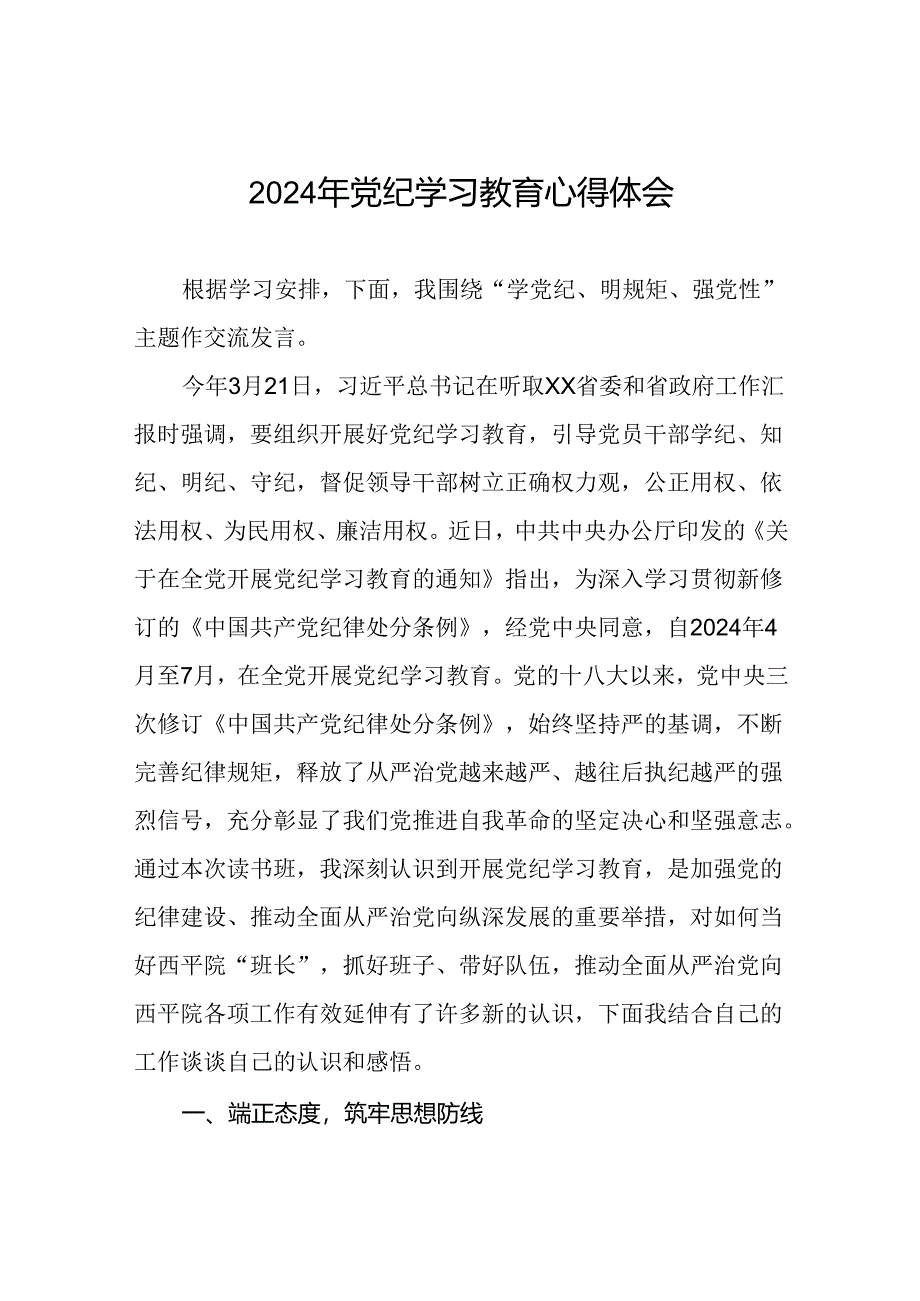 2024年党纪学习教育心得体会

根据学习安排，下面，我围绕“学党纪、明规矩、强党性”主题作交流发言。

今年3月21日，习近平总书记在听取XX省委和省政府工作汇报时强调，要组织开展好党纪学习教育，引导党员干部学纪、知纪、明纪、守纪，督促领导干部树立正确权力观，公正用权、依法用权、为民用权、廉洁用权。近日，中共中央办公厅印发的《关于在全党开展党纪学习教育的通知》指出，为深入学习贯彻新修订的《中国共产党纪律处分条例》，经党中央同意，自2024年4月至7月，在全党开展党纪学习教育。党的十八大以来，党中央三次修订《中国共产党纪律处分条例》，始终坚持严的基调，不断完善纪律规矩，释放了从严治党越来越严、越往后执纪越严的强烈信号，充分彰显了我们党推进自我革命的坚定决心和坚强意志。通过本次读书班，我深刻认识到开展党纪学习教育，是加强党的纪律建设、推动全面从严治党向纵深发展的重要举措，对如何当好西平院“班长”，抓好班子、带好队伍，推动全面从严治党向西平院各项工作有效延伸有了许多新的认识，下面我结合自己的工作谈谈自己的认识和感悟。

一、端正态度，筑牢思想防线